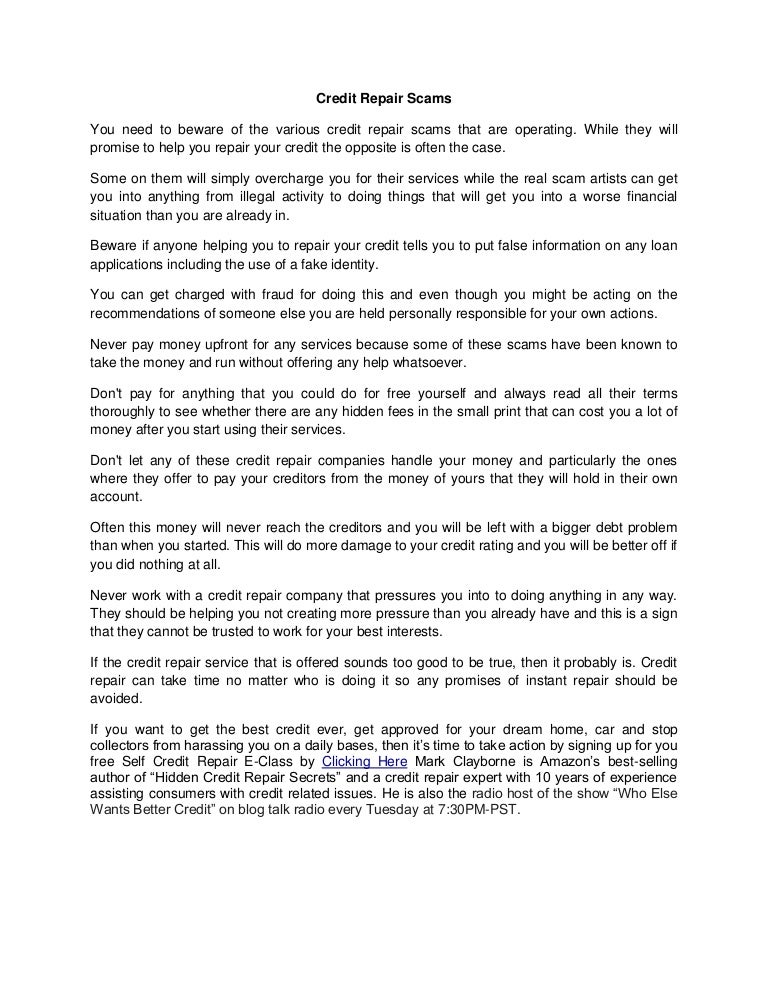 Credit Repair Scams

You need to beware of the various credit repair scams that are operating. While they will promise to help you repair your credit the opposite is often the case.

Some on them will simply overcharge you for their services while the real scam artists can get you into anything from illegal activity to doing things that will get you into a worse financial situation than you are already in.

Beware if anyone helping you to repair your credit tells you to put false information on any loan applications including the use of a fake identity.

You can get charged with fraud for doing this and even though you might be acting on the recommendations of someone else you are held personally responsible for your own actions.

Never pay money upfront for any services because some of these scams have been known to take the money and run without offering any help whatsoever.

Don't pay for anything that you could do for free yourself and always read all their terms thoroughly to see whether there are any hidden fees in the small print that can cost you a lot of money after you start using their services.

Don't let any of these credit repair companies handle your money and particularly the ones where they offer to pay your creditors from the money of yours that they will hold in their own account.

Often this money will never reach the creditors and you will be left with a bigger debt problem than when you started. This will do more damage to your credit rating and you will be better off if you did nothing at all.

Never work with a credit repair company that pressures you into to doing anything in any way. They should be helping you not creating more pressure than you already have and this is a sign that they cannot be trusted to work for your best interests.

If the credit repair service that is offered sounds too good to be true, then it probably is. Credit repair can take time no matter who is doing it so any promises of instant repair should be avoided.

If you want to get the best credit ever, get approved for your dream home, car and stop collectors from harassing you on a daily bases, then it's time to take action by signing up for you free Self Credit Repair E-Class by Clicking Here Mark Clayborne is Amazon's best-selling author of "Hidden Credit Repair Secrets" and a credit repair expert with 10 years of experience assisting consumers with credit related issues. He is also the radio host of the show "Who Else Wants Better Credit" on blog talk radio every Tuesday at 7:30PM-PST.